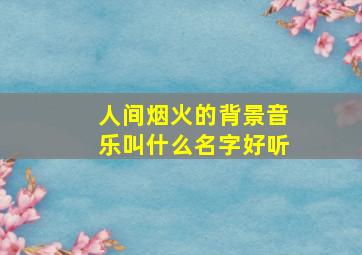 人间烟火的背景音乐叫什么名字好听